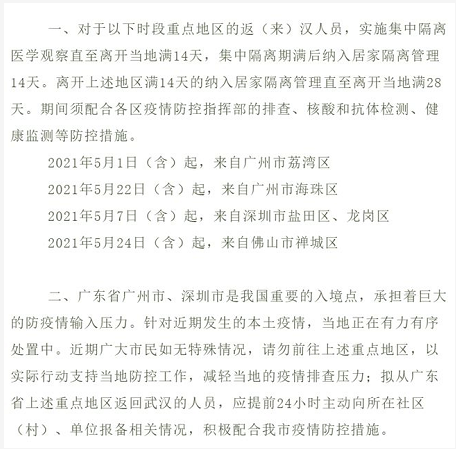 一、对于以下时段重点地区的返（来）汉人员，实施集中隔离医学观察直至离开当地满14天，集中隔离期满后纳入居家隔离管理14天。离开上述地区满14天的纳入居家隔离管理直至离开当地满28天。期间须配合各区疫情防控指挥部的排查、核酸和抗体检测、健康监测等防控措施。

2021年5月1日（含）起，来自广州市荔湾区

2021年5月22日（含）起，来自广州市海珠区

2021年5月7日（含）起，来自深圳市盐田区、龙岗区

2021年5月24日（含）起，来自佛山市禅城区

二、广东省广州市、深圳市是我国重要的入境点，承担着巨大的防疫情输入压力。针对近期发生的本土疫情，当地正在有力有序处置中。近期广大市民如无特殊情况，请勿前往上述重点地区，以实际行动支持当地防控工作，减轻当地的疫情排查压力；拟从广东省上述重点地区返回武汉的人员，应提前24小时主动向所在社区（村）、单位报备相关情况，积极配合我市疫情防控措施。